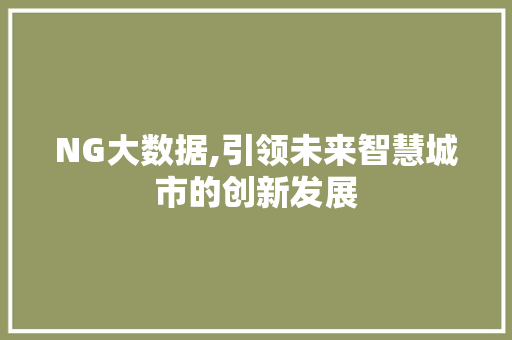 NG大数据,引领未来智慧城市的创新发展